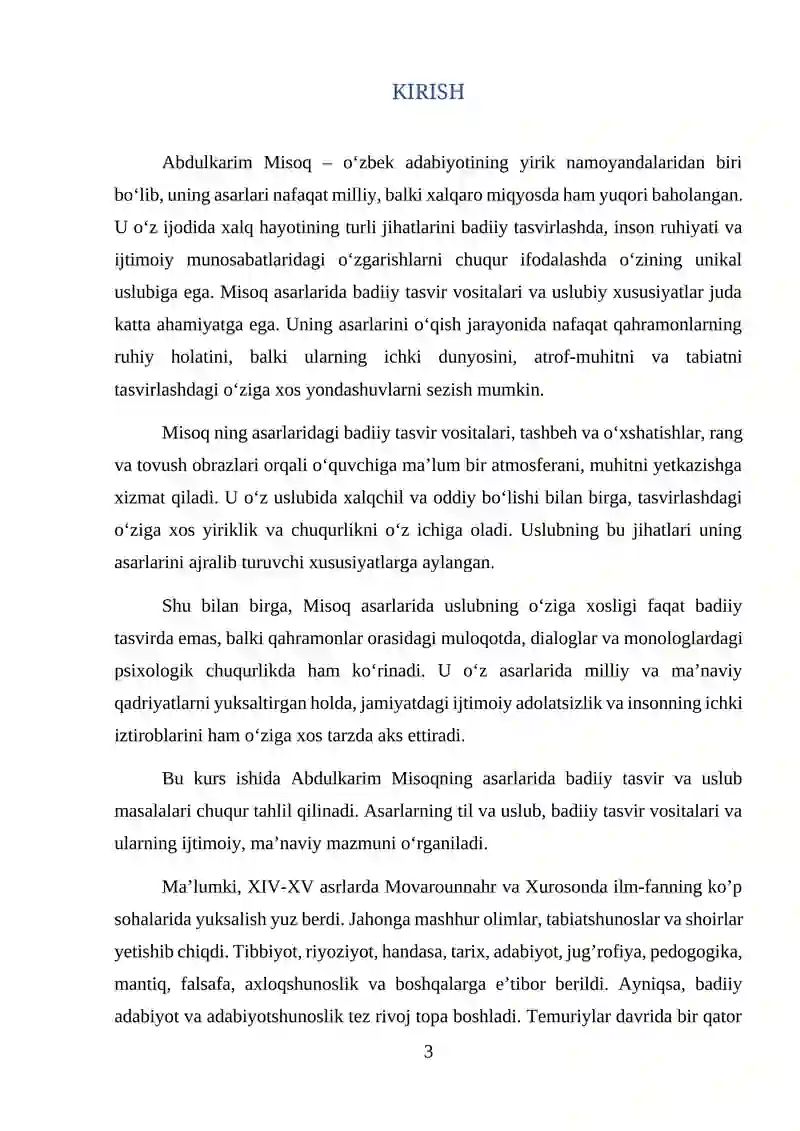 KIRISH

Abdulkarim Misoq – o'zbek adabiyotining yirik namoyandalaridan biri bo'lib, uning asarlari nafaqat milliy, balki xalqaro miqyosda ham yuqori baholangan. U o'z ijodida xalq hayotining turli jihatlarini badiiy tasvirlashda, inson ruhiyati va ijtimoiy munosabatlaridagi o'zgarishlarni chuqur ifodalashda o'zining unikal uslubiga ega. Misoq asarlarida badiiy tasvir vositalari va uslubiy xususiyatlar juda katta ahamiyatga ega. Uning asarlarini o'qish jarayonida nafaqat qahramonlarning ruhiy holatini, balki ularning ichki dunyosini, atrof-muhitni va tabiatni tasvirlashdagi o'ziga xos yondashuvlarni sezish mumkin.

Misoq ning asarlaridagi badiiy tasvir vositalari, tashbeh va o'xshatishlar, rang va tovush obrazlari orqali o'quvchiga ma'lum bir atmosferani, muhitni yetkazishga xizmat qiladi. U o'z uslubida xalqchil va oddiy bo'lishi bilan birga, tasvirlashdagi o'ziga xos yiriklik va chuqurlikni o'z ichiga oladi. Uslubning bu jihatlari uning asarlarini ajralib turuvchi xususiyatlarga aylangan.

Shu bilan birga, Misoq asarlarida uslubning o'ziga xosligi faqat badiiy tasvirda emas, balki qahramonlar orasidagi muloqotda, dialoglar va monologlardagi psixologik chuqurlikda ham ko'rinadi. U o'z asarlarida milliy va ma'naviy qadriyatlarni yuksaltirgan holda, jamiyatdagi ijtimoiy adolatsizlik va insonning ichki iztiroblarini ham o'ziga xos tarzda aks ettiradi.

Bu kurs ishida Abdulkarim Misoqning asarlarida badiiy tasvir va uslub masalalari chuqur tahlil qilinadi. Asarlarning til va uslub, badiiy tasvir vositalari va ularning ijtimoiy, ma'naviy mazmuni o'rganiladi.

Ma'lumki, XIV-XV asrlarda Movarounnahr va Xurosonda ilm-fanning ko'p sohalarida yuksalish yuz berdi. Jahonga mashhur olimlar, tabiatshunoslar va shoirlar yetishib chiqdi. Tibbiyot, riyoziyot, handasa, tarix, adabiyot, jug'rofiya, pedogogika, mantiq, falsafa, axloqshunoslik va boshqalarga e'tibor berildi. Ayniqsa, badiiy adabiyot va adabiyotshunoslik tez rivoj topa boshladi. Temuriylar davrida bir qator

3